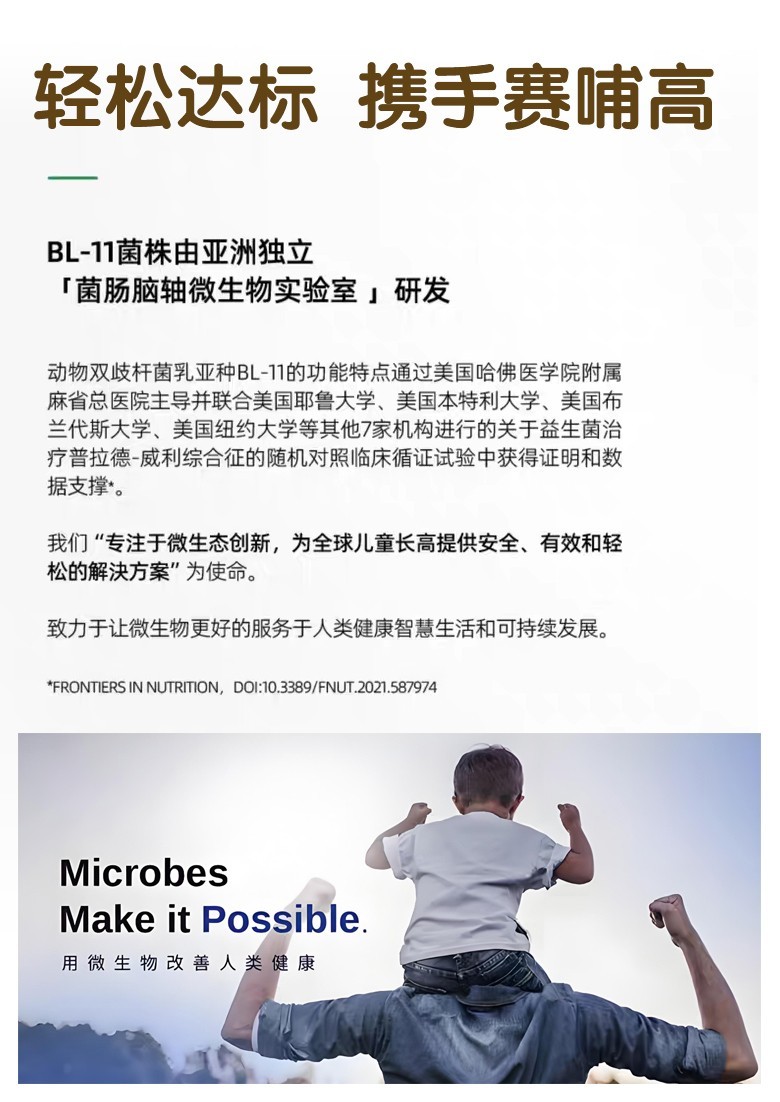 轻松达标 携手赛哺高

BL-11菌株由亚洲独立
「菌肠脑轴微生物实验室 」研发

动物双歧杆菌乳亚种BL-11的功能特点通过美国哈佛医学院附属麻省总医院主导并联合美国耶鲁大学、美国本特利大学、美国布兰代斯大学、美国纽约大学等其他7家机构进行的关于益生菌治疗普拉德-威利综合征的随机对照临床循证试验中获得证明和数据支撑*。

我们“专注于微生态创新，为全球儿童长高提供安全、有效和轻松的解决方案”为使命。

致力于让微生物更好的服务于人类健康智慧生活和可持续发展。

*FRONTIERS IN NUTRITION，DOI:10.3389/FNUT.2021.587974

Microbes
Make it Possible.
用微生物改善人类健康